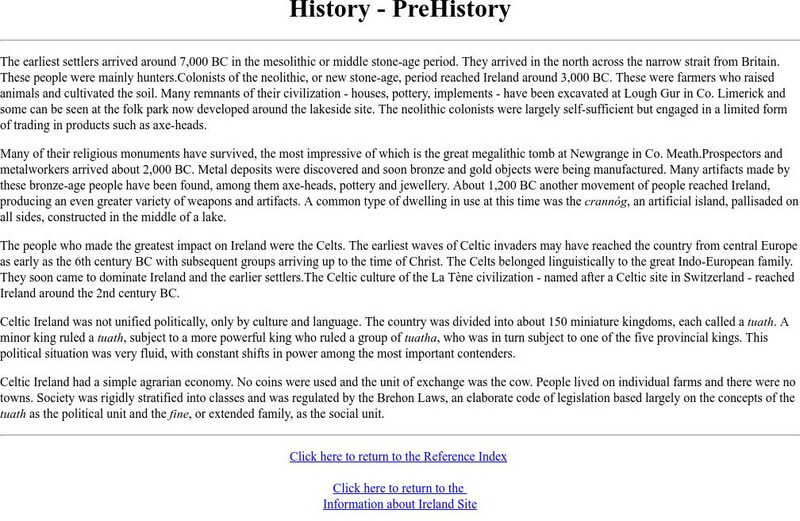 History - PreHistory

The earliest settlers arrived around 7,000 BC in the mesolithic or middle stone-age period. They arrived in the north across the narrow strait from Britain. These people were mainly hunters.Colonists of the neolithic, or new stone-age, period reached Ireland around 3,000 BC. These were farmers who raised animals and cultivated the soil. Many remnants of their civilization - houses, pottery, implements - have been excavated at Lough Gur in Co. Limerick and some can be seen at the folk park now developed around the lakeside site. The neolithic colonists were largely self-sufficient but engaged in a limited form of trading in products such as axe-heads.

Many of their religious monuments have survived, the most impressive of which is the great megalithic tomb at Newgrange in Co. Meath.Prospectors and metalworkers arrived about 2,000 BC. Metal deposits were discovered and soon bronze and gold objects were being manufactured. Many artifacts made by these bronze-age people have been found, among them axe-heads, pottery and jewellery. About 1,200 BC another movement of people reached Ireland, producing an even greater variety of weapons and artifacts. A common type of dwelling in use at this time was the crannóg, an artificial island, pallisaded on all sides, constructed in the middle of a lake.

The people who made the greatest impact on Ireland were the Celts. The earliest waves of Celtic invaders may have reached the country from central Europe as early as the 6th century BC with subsequent groups arriving up to the time of Christ. The Celts belonged linguistically to the great Indo-European family. They soon came to dominate Ireland and the earlier settlers.The Celtic culture of the La Tène civilization - named after a Celtic site in Switzerland - reached Ireland around the 2nd century BC.

Celtic Ireland was not unified politically, only by culture and language. The country was divided into about 150 miniature kingdoms, each called a tuath. A minor king ruled a tuath, subject to a more powerful king who ruled a group of tuatha, who was in turn subject to one of the five provincial kings. This political situation was very fluid, with constant shifts in power among the most important contenders.

Celtic Ireland had a simple agrarian economy. No coins were used and the unit of exchange was the cow. People lived on individual farms and there were no towns. Society was rigidly stratified into classes and was regulated by the Brehon Laws, an elaborate code of legislation based largely on the concepts of the tuath as the political unit and the fine, or extended family, as the social unit.

Click here to return to the Reference Index

Click here to return to the Information about Ireland Site